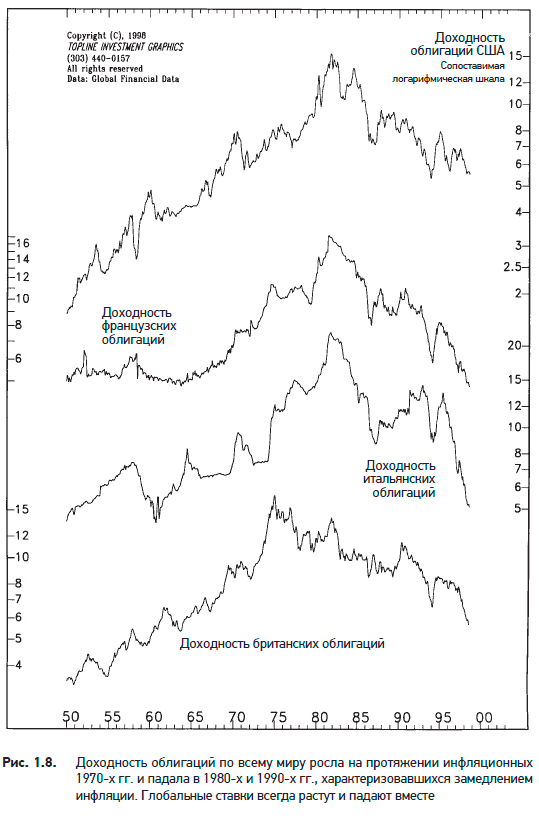 Copyright (C), 1998
TOPLINE INVESTMENT GRAPHICS
(303) 440-0157
All rights reserved
Data: Global Financial Data

Доходность облигаций США
Сопоставимая логарифмическая шкала

15
12
10
8
7
6
5
4
3
2.5
2

16
14
12
10
8
6

Доходность французских облигаций

20
15
12
10
8
7
6
5

Доходность итальянских облигаций

15
12
10
8
7
6
5
4

Доходность британских облигаций

50 55 60 65 70 75 80 85 90 95 00

Рис. 1.8. Доходность облигаций по всему миру росла на протяжении инфляционных 1970-х гг. и падала в 1980-х и 1990-х гг., характеризовавшихся замедлением инфляции. Глобальные ставки всегда растут и падают вместе